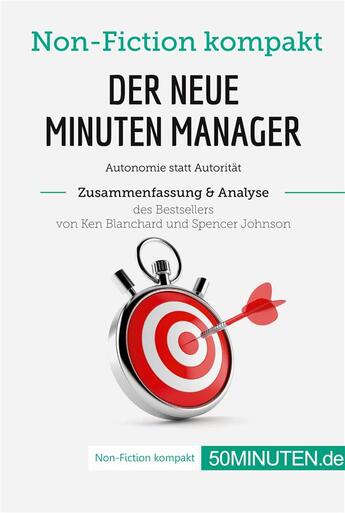 Non-Fiction kompakt

DER NEUE MINUTEN MANAGER

Autonomie statt Autorität

Zusammenfassung & Analyse
des Bestsellers
von Ken Blanchard und Spencer Johnson

Non-Fiction kompakt 50MINUTEN.de